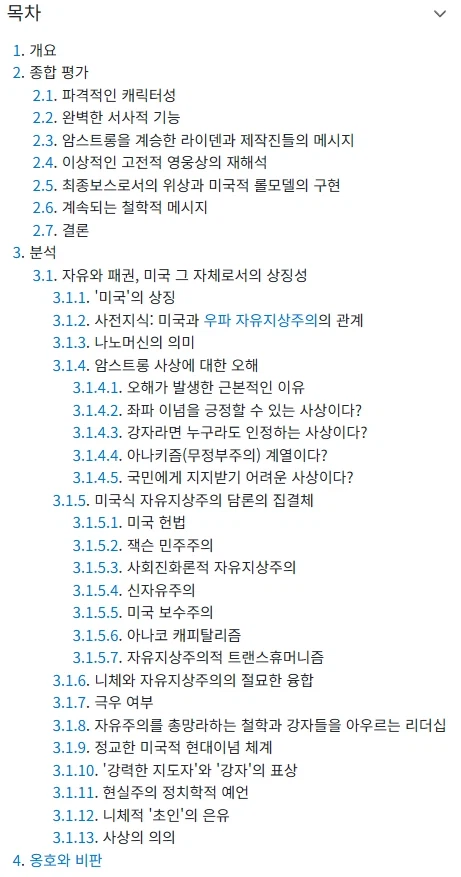 목차

1. 개요
2. 종합 평가
2.1. 파격적인 캐릭터성
2.2. 완벽한 서사적 기능
2.3. 암스트롱을 계승한 라이덴과 제작진들의 메시지
2.4. 이상적인 고전적 영웅상의 재해석
2.5. 최종보스로서의 위상과 미국적 롤모델의 구현
2.6. 계속되는 철학적 메시지
2.7. 결론
3. 분석
3.1. 자유와 패권, 미국 그 자체로서의 상징성
3.1.1. '미국'의 상징
3.1.2. 사전지식: 미국과 우파 자유지상주의의 관계
3.1.3. 나노머신의 의미
3.1.4. 암스트롱 사상에 대한 오해
3.1.4.1. 오해가 발생한 근본적인 이유
3.1.4.2. 좌파 이념을 긍정할 수 있는 사상이다?
3.1.4.3. 강자라면 누구라도 인정하는 사상이다?
3.1.4.4. 아나키즘(무정부주의) 계열이다?
3.1.4.5. 국민에게 지지받기 어려운 사상이다?
3.1.5. 미국식 자유지상주의 담론의 집결체
3.1.5.1. 미국 헌법
3.1.5.2. 잭슨 민주주의
3.1.5.3. 사회진화론적 자유지상주의
3.1.5.4. 신자유주의
3.1.5.5. 미국 보수주의
3.1.5.6. 아나코 캐피탈리즘
3.1.5.7. 자유지상주의적 트랜스휴머니즘
3.1.6. 니체와 자유지상주의의 절묘한 융합
3.1.7. 극우 여부
3.1.8. 자유주의를 총망라하는 철학과 강자들을 아우르는 리더십
3.1.9. 정교한 미국적 현대이념 체계
3.1.10. '강력한 지도자'와 '강자'의 표상
3.1.11. 현실주의 정치학적 예언
3.1.12. 니체적 '초인'의 은유
3.1.13. 사상의 의의
4. 옹호와 비판